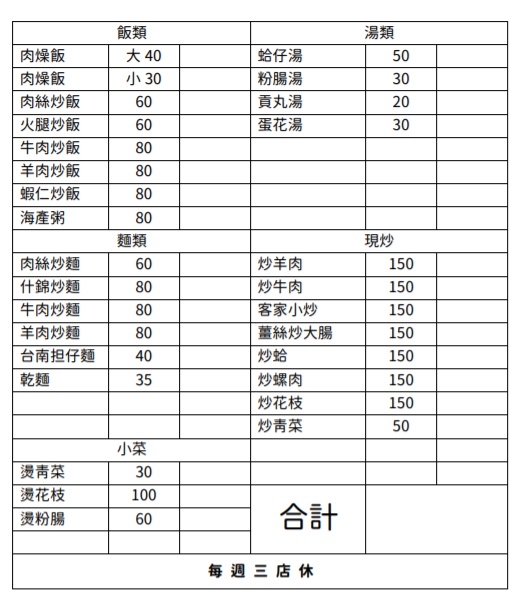 | 飯類 | | | 湯類 | | |
|---|---|---|---|---|---|
| 肉燥飯 | 大 40 | | 蛤仔湯 | 50 | |
| 肉燥飯 | 小 30 | | 粉腸湯 | 30 | |
| 肉絲炒飯 | 60 | | 貢丸湯 | 20 | |
| 火腿炒飯 | 60 | | 蛋花湯 | 30 | |
| 牛肉炒飯 | 80 | | | | |
| 羊肉炒飯 | 80 | | | | |
| 蝦仁炒飯 | 80 | | | | |
| 海產粥 | 80 | | | | |
| 麵類 | | | 現炒 | | |
| 肉絲炒麵 | 60 | | 炒羊肉 | 150 | |
| 什錦炒麵 | 80 | | 炒牛肉 | 150 | |
| 牛肉炒麵 | 80 | | 客家小炒 | 150 | |
| 羊肉炒麵 | 80 | | 薑絲炒大腸 | 150 | |
| 台南担仔麵 | 40 | | 炒蛤 | 150 | |
| 乾麵 | 35 | | 炒螺肉 | 150 | |
| | | | 炒花枝 | 150 | |
| | | | 炒青菜 | 50 | |
| 小菜 | | | | | |
| 燙青菜 | 30 | | | | |
| 燙花枝 | 100 | | 合計 | | |
| 燙粉腸 | 60 | | | | |
| | | | | | |

每 週 三 店 休